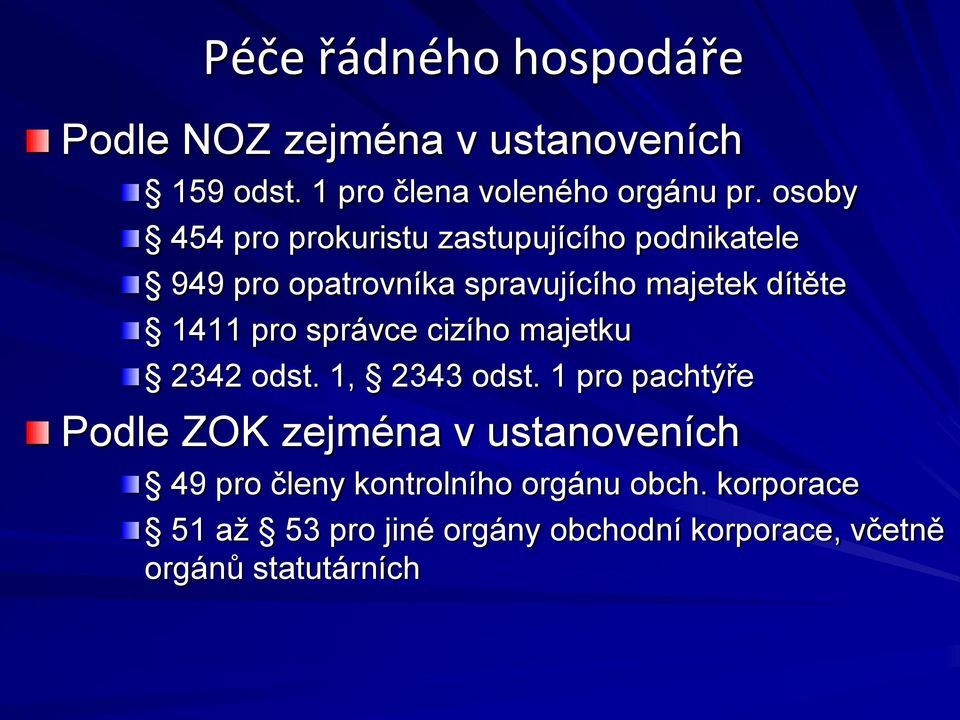 Péče řádného hospodáře

Podle NOZ zejména v ustanoveních

§ 159 odst. 1 pro člena voleného orgánu pr. osoby

§ 454 pro prokuristu zastupujícího podnikatele

§ 949 pro opatrovníka spravujícího majetek dítěte

§ 1411 pro správce cizího majetku

§ 2342 odst. 1, § 2343 odst. 1 pro pachtýře

Podle ZOK zejména v ustanoveních

§ 49 pro členy kontrolního orgánu obch. korporace

§ 51 až § 53 pro jiné orgány obchodní korporace, včetně orgánů statutárních